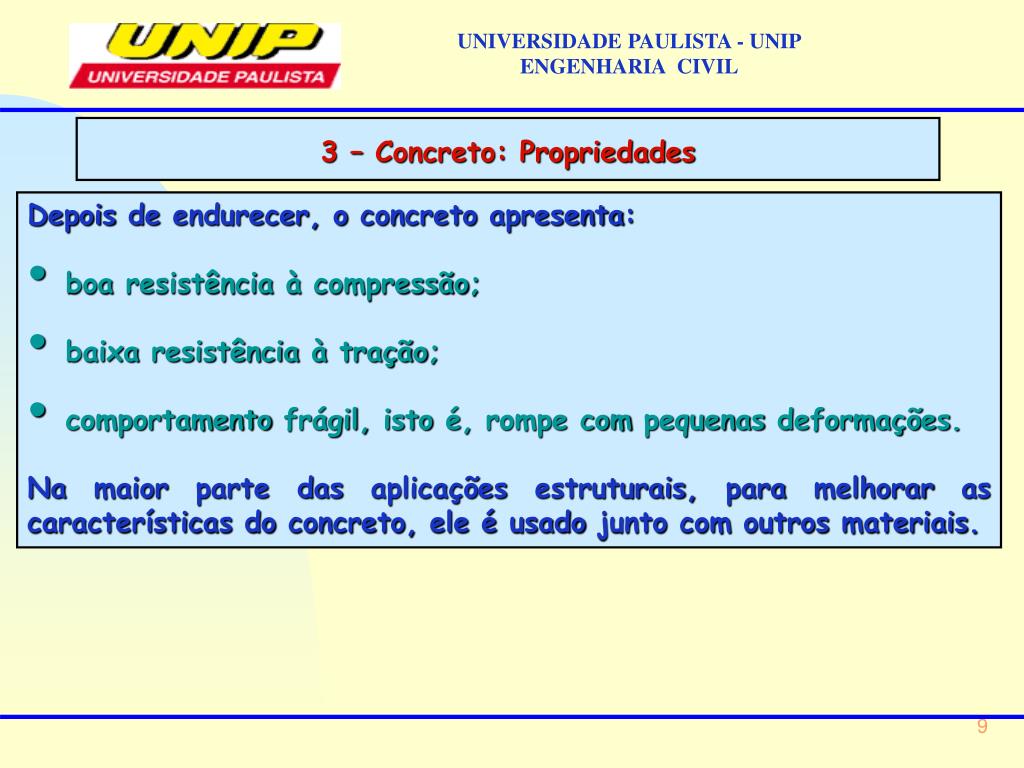 UNIP
UNIVERSIDADE PAULISTA

UNIVERSIDADE PAULISTA - UNIP
ENGENHARIA CIVIL

3 – Concreto: Propriedades

Depois de endurecer, o concreto apresenta:

• boa resistência à compressão;

• baixa resistência à tração;

• comportamento frágil, isto é, rompe com pequenas deformações.

Na maior parte das aplicações estruturais, para melhorar as características do concreto, ele é usado junto com outros materiais.

9